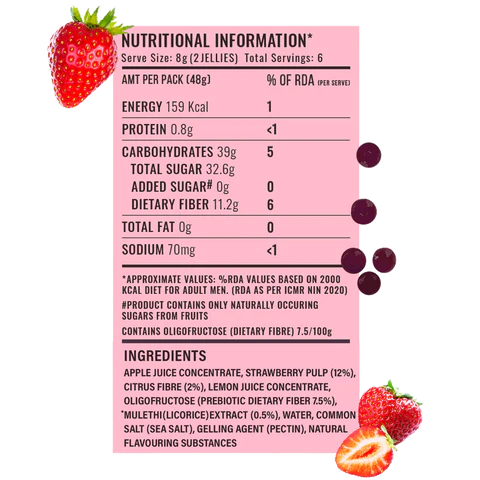 NUTRITIONAL INFORMATION*
Serve Size: 8g (2 JELLIES) Total Servings: 6

| AMT PER PACK (48g) | % OF RDA (PER SERVE) |
|---|---|
| ENERGY 159 Kcal | 1 |
| PROTEIN 0.8g | <1 |
| CARBOHYDRATES 39g | 5 |
| TOTAL SUGAR 32.6g | |
| ADDED SUGAR# 0g | 0 |
| DIETARY FIBER 11.2g | 6 |
| TOTAL FAT 0g | 0 |
| SODIUM 70mg | <1 |

*APPROXIMATE VALUES: %RDA VALUES BASED ON 2000 KCAL DIET FOR ADULT MEN. (RDA AS PER ICMR NIN 2020)

#PRODUCT CONTAINS ONLY NATURALLY OCCURING SUGARS FROM FRUITS

CONTAINS OLIGOFRUCTOSE (DIETARY FIBRE) 7.5/100g

INGREDIENTS
APPLE JUICE CONCENTRATE, STRAWBERRY PULP (12%), CITRUS FIBRE (2%), LEMON JUICE CONCENTRATE, OLIGOFRUCTOSE (PREBIOTIC DIETARY FIBER 7.5%), *MULETHI(LICORICE)EXTRACT (0.5%), WATER, COMMON SALT (SEA SALT), GELLING AGENT (PECTIN), NATURAL FLAVOURING SUBSTANCES